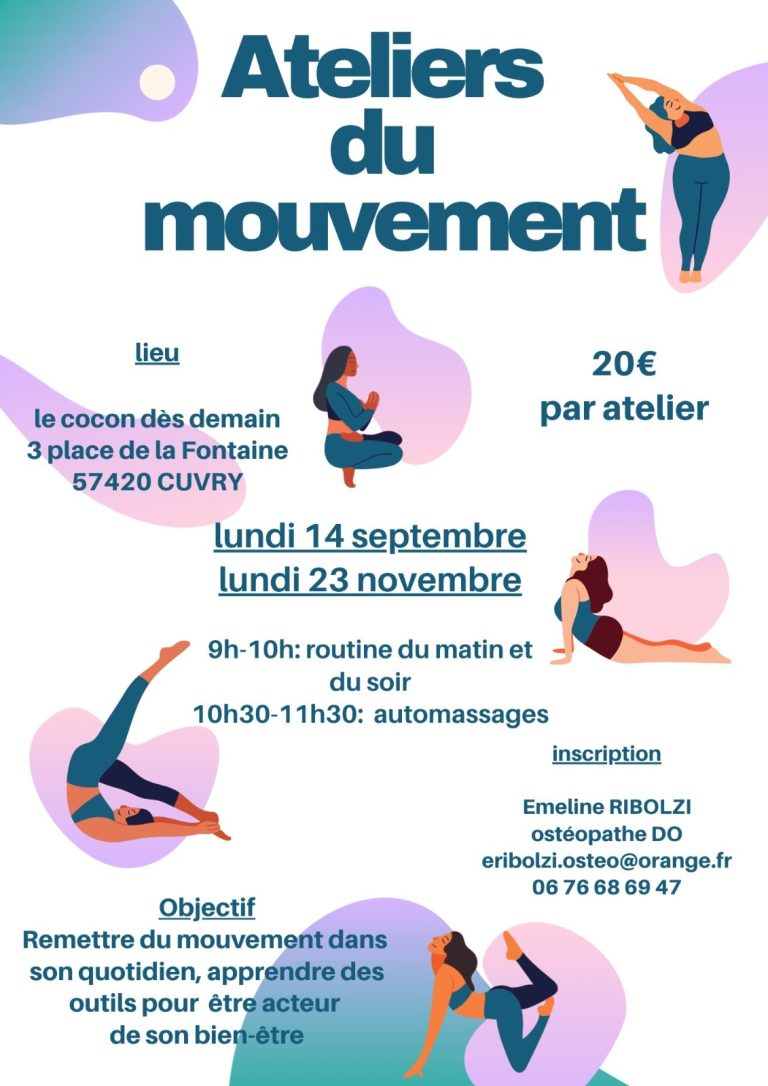 Ateliers
du
mouvement

lieu

le cocon dès demain
3 place de la Fontaine
57420 CUVRY

20€
par atelier

lundi 14 septembre
lundi 23 novembre

9h-10h: routine du matin et du soir
10h30-11h30: automassages

inscription

Emeline RIBOLZI
ostéopathe DO
eribolzi.osteo@orange.fr
06 76 68 69 47

Objectif
Remettre du mouvement dans son quotidien, apprendre des outils pour être acteur de son bien-être